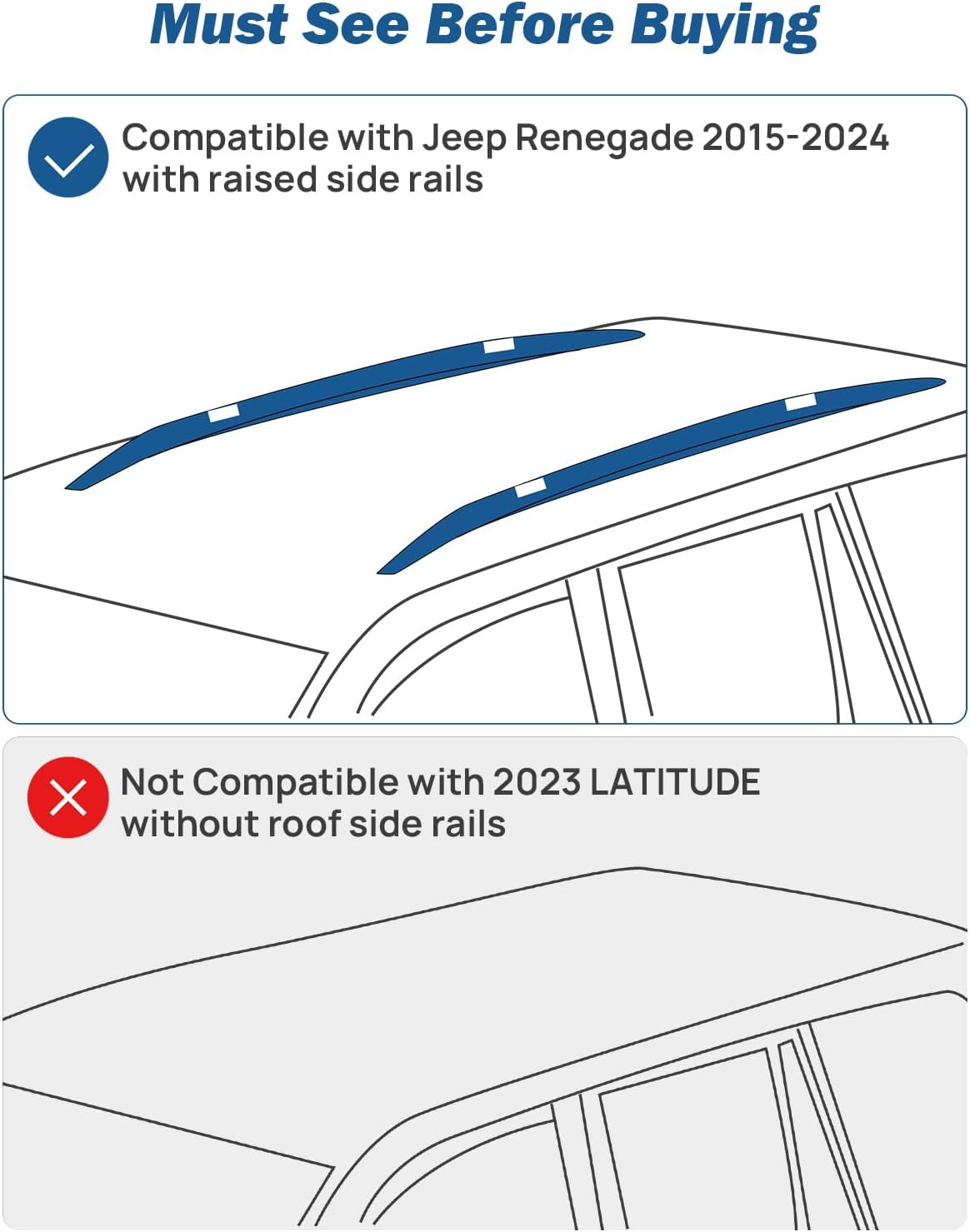 Must See Before Buying

Compatible with Jeep Renegade 2015-2024 with raised side rails

Not Compatible with 2023 LATITUDE without roof side rails